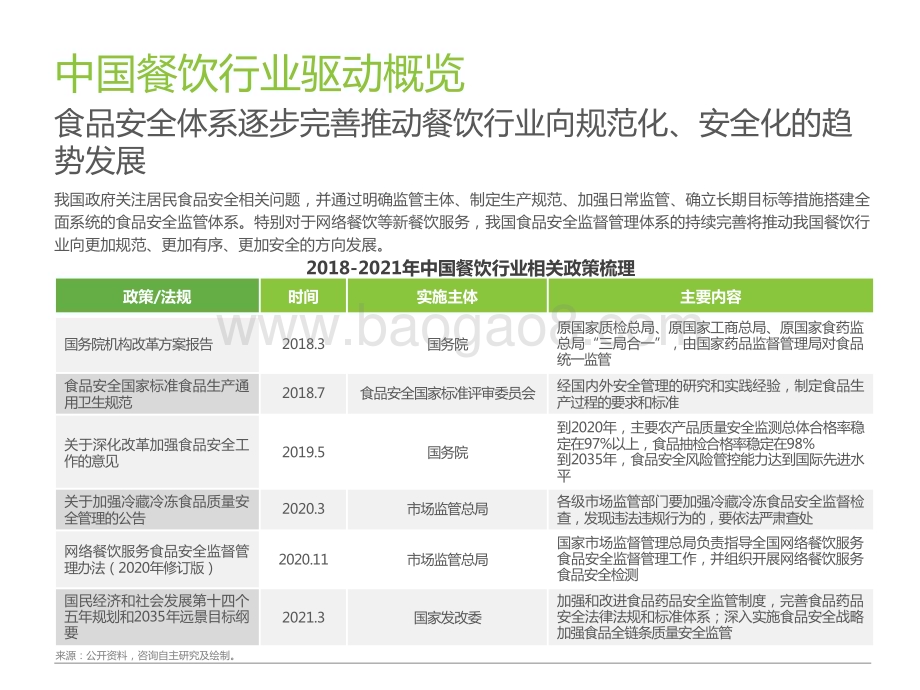 中国餐饮行业驱动概览

食品安全体系逐步完善推动餐饮行业向规范化、安全化的趋势发展

我国政府关注居民食品安全相关问题，并通过明确监管主体、制定生产规范、加强日常监管、确立长期目标等措施搭建全面系统的食品安全监管体系。特别对于网络餐饮等新餐饮服务，我国食品安全监督管理体系的持续完善将推动我国餐饮行业向更加规范、更加有序、更加安全的方向发展。

2018-2021年中国餐饮行业相关政策梳理

| 政策/法规 | 时间 | 实施主体 | 主要内容 |
|---|---|---|---|
| 国务院机构改革方案报告 | 2018.3 | 国务院 | 原国家质检总局、原国家工商总局、原国家食药监总局“三局合一”，由国家药品监督管理局对食品统一监管 |
| 食品安全国家标准食品生产通用卫生规范 | 2018.7 | 食品安全国家标准评审委员会 | 经国内外安全管理的研究和实践经验，制定食品生产过程的要求和标准 |
| 关于深化改革加强食品安全工作的意见 | 2019.5 | 国务院 | 到2020年，主要农产品质量安全监测总体合格率稳定在97%以上，食品抽检合格率稳定在98% 到2035年，食品安全风险管控能力达到国际先进水平 |
| 关于加强冷藏冷冻食品质量安全管理的公告 | 2020.3 | 市场监管总局 | 各级市场监管部门要加强冷藏冷冻食品安全监督检查，发现违法违规行为的，要依法严肃查处 |
| 网络餐饮服务食品安全监督管理办法（2020年修订版） | 2020.11 | 市场监管总局 | 国家市场监督管理总局负责指导全国网络餐饮服务食品安全监督管理工作，并组织开展网络餐饮服务食品安全检测 |
| 国民经济和社会发展第十四个五年规划和2035年远景目标纲要 | 2021.3 | 国家发改委 | 加强和改进食品药品安全监管制度，完善食品药品安全法律法规和标准体系；深入实施食品安全战略加强食品全链条质量安全监管 |

来源：公开资料，咨询自主研究及绘制。

www.baogao8.com